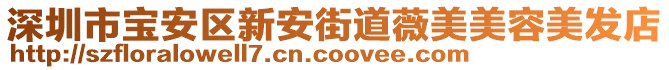 深圳市宝安区新安街道薇美美容美发店
http://szfloralowell7.cn.coovee.com